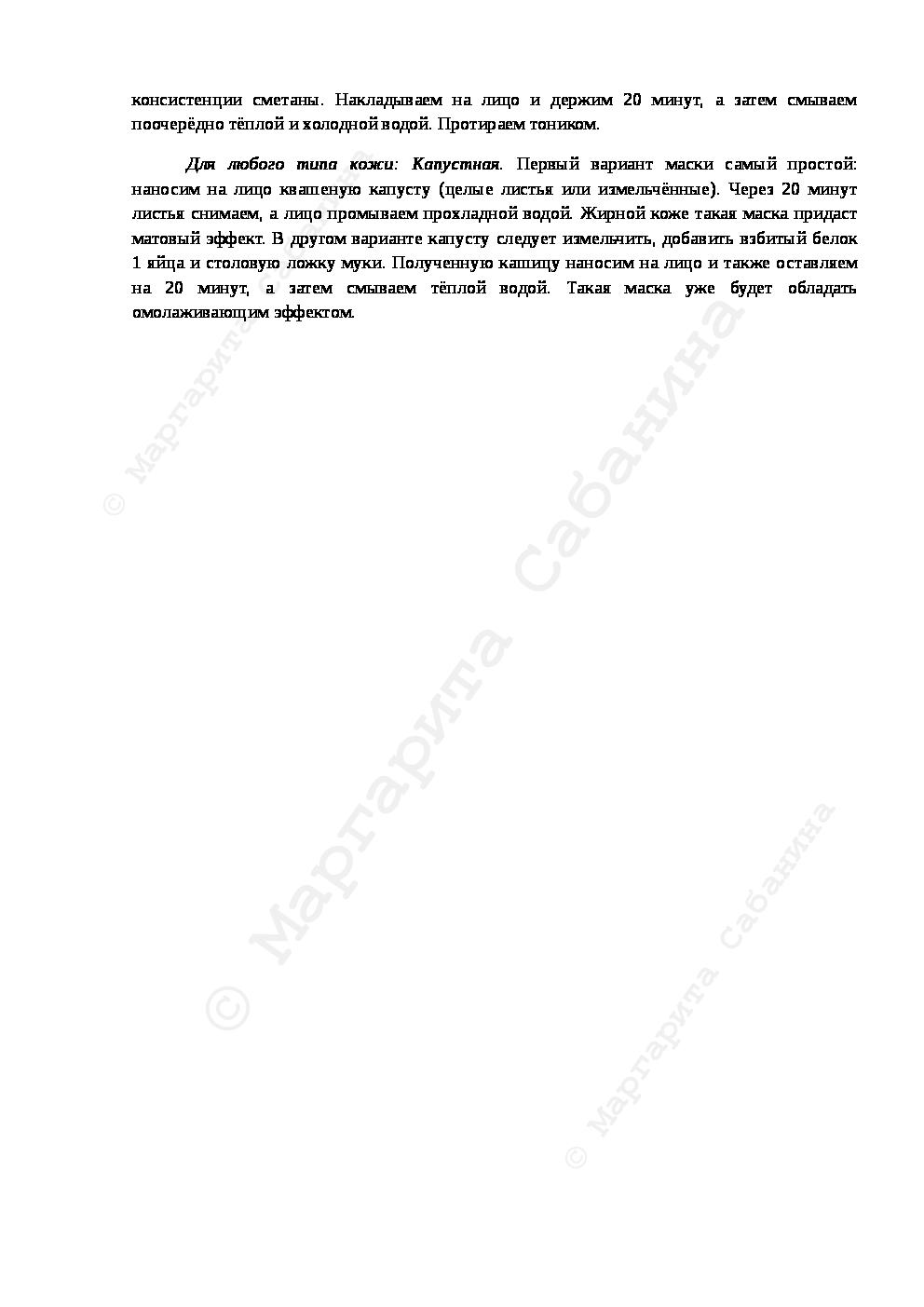 консистенции сметаны. Накладываем на лицо и держим 20 минут, а затем смываем поочерёдно тёплой и холодной водой. Протираем тоником.

Для любого типа кожи: Капустная. Первый вариант маски самый простой: наносим на лицо квашеную капусту (целые листья или измельчённые). Через 20 минут листья снимаем, а лицо промываем прохладной водой. Жирной коже такая маска придаст матовый эффект. В другом варианте капусту следует измельчить, добавить взбитый белок 1 яйца и столовую ложку муки. Полученную кашицу наносим на лицо и также оставляем на 20 минут, а затем смываем тёплой водой. Такая маска уже будет обладать омолаживающим эффектом.

© Маргарита Сабанина